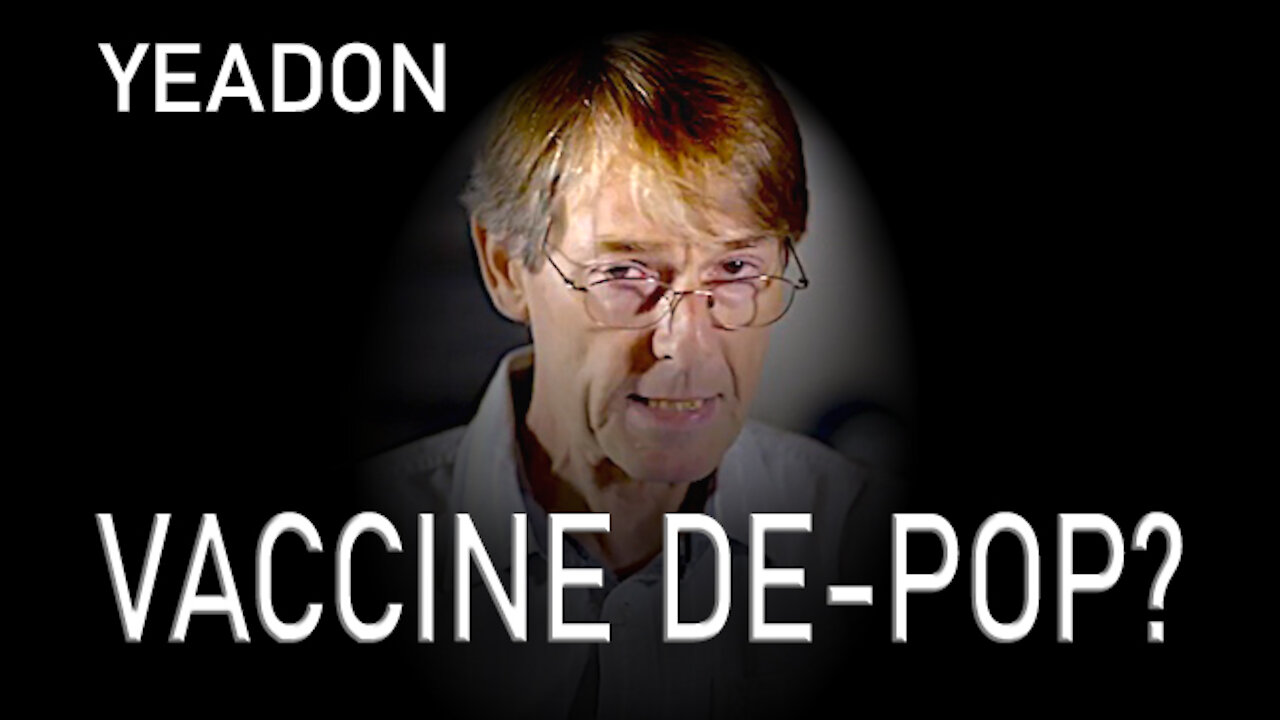 YEADON

VACCINE DE-POP?